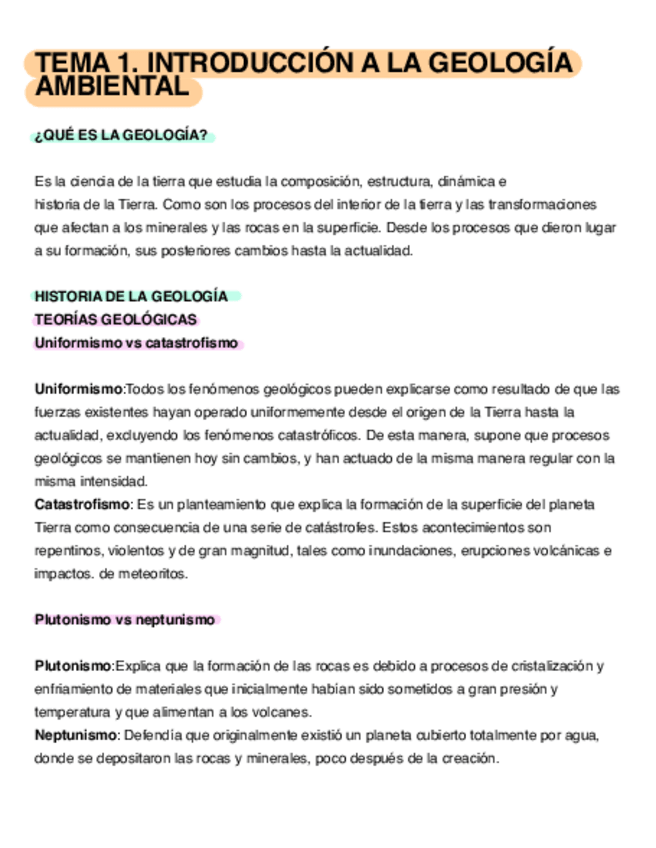 TEMA 1. INTRODUCCIÓN A LA GEOLOGÍA AMBIENTAL

¿QUÉ ES LA GEOLOGÍA?

Es la ciencia de la tierra que estudia la composición, estructura, dinámica e historia de la Tierra. Como son los procesos del interior de la tierra y las transformaciones que afectan a los minerales y las rocas en la superficie. Desde los procesos que dieron lugar a su formación, sus posteriores cambios hasta la actualidad.

HISTORIA DE LA GEOLOGÍA
TEORÍAS GEOLÓGICAS
Uniformismo vs catastrofismo

Uniformismo:Todos los fenómenos geológicos pueden explicarse como resultado de que las fuerzas existentes hayan operado uniformemente desde el origen de la Tierra hasta la actualidad, excluyendo los fenómenos catastróficos. De esta manera, supone que procesos geológicos se mantienen hoy sin cambios, y han actuado de la misma manera regular con la misma intensidad.
Catastrofismo: Es un planteamiento que explica la formación de la superficie del planeta Tierra como consecuencia de una serie de catástrofes. Estos acontecimientos son repentinos, violentos y de gran magnitud, tales como inundaciones, erupciones volcánicas e impactos. de meteoritos.

Plutonismo vs neptunismo

Plutonismo:Explica que la formación de las rocas es debido a procesos de cristalización y enfriamiento de materiales que inicialmente habían sido sometidos a gran presión y temperatura y que alimentan a los volcanes.
Neptunismo: Defendía que originalmente existió un planeta cubierto totalmente por agua, donde se depositaron las rocas y minerales, poco después de la creación.